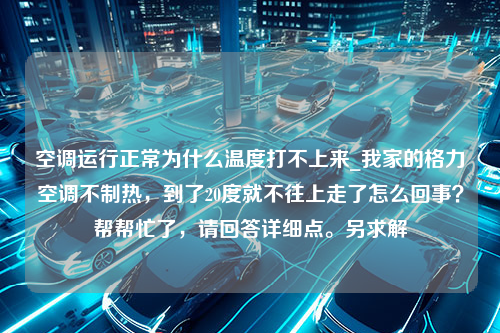 空调运行正常为什么温度打不上来_我家的格力空调不制热，到了20度就不往上走了怎么回事？帮帮忙了，请回答详细点。另求解